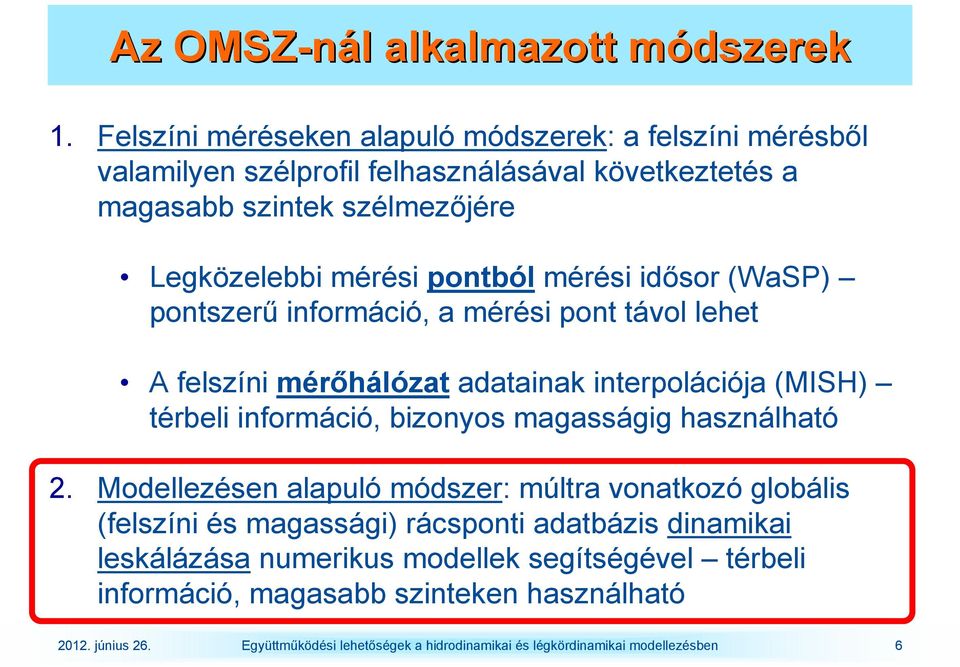 Az OMSZ-nál alkalmazott módszerek

1. Felszíni méréseken alapuló módszerek: a felszíni mérésből valamilyen szélprofil felhasználásával következtetés a magasabb szintek szélmezőjére

• Legközelebbi mérési pontból mérési idősor (WaSP) – pontszerű információ, a mérési pont távol lehet

• A felszíni mérőhálózat adatainak interpolációja (MISH) – térbeli információ, bizonyos magasságig használható

2. Modellezésen alapuló módszer: múltra vonatkozó globális (felszíni és magassági) rácsponti adatbázis dinamikai leskálázása numerikus modellek segítségével – térbeli információ, magasabb szinteken használható

2012. június 26. Együttműködési lehetőségek a hidrodinamikai és légkördinamikai modellezésben 6